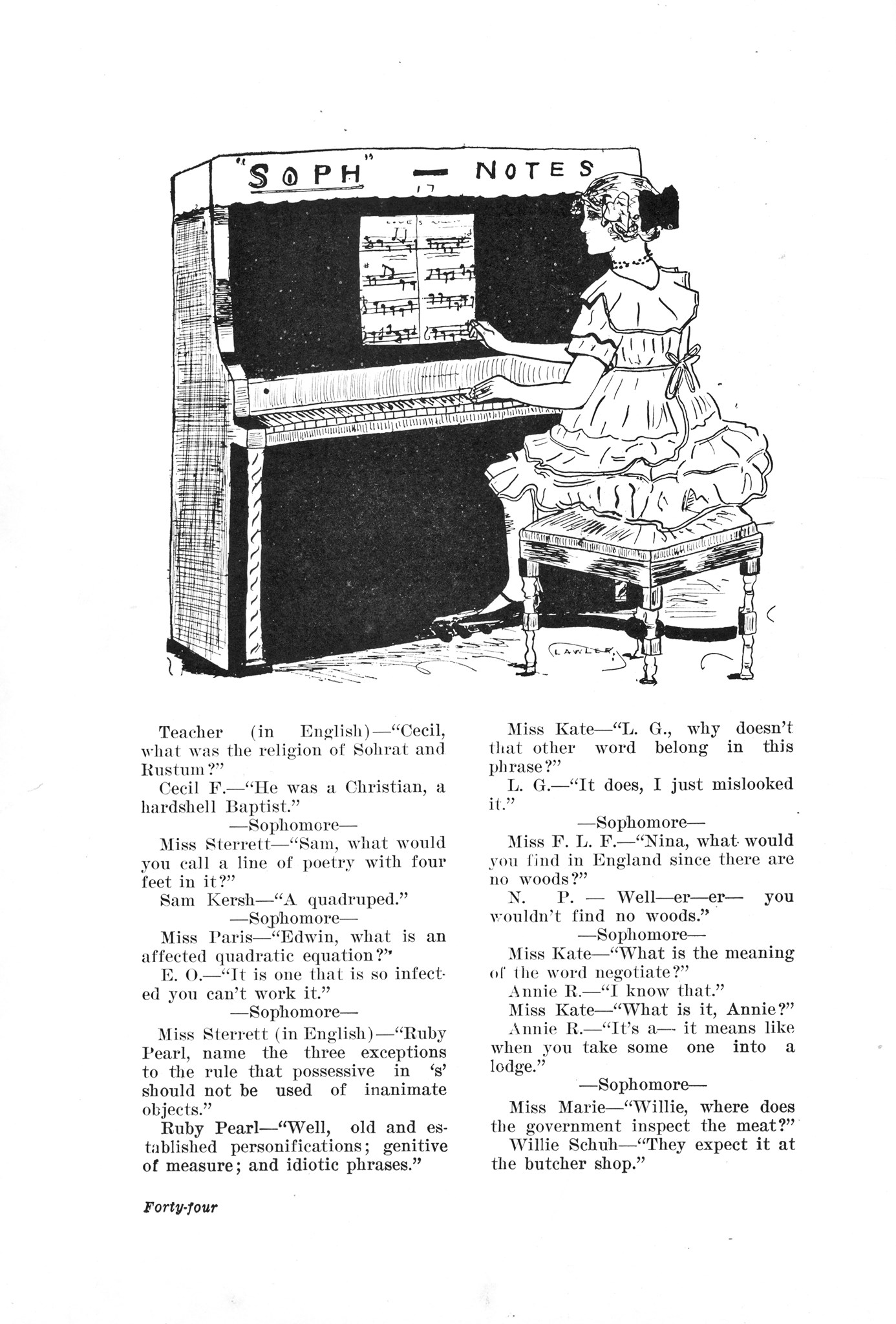 "SOPH" — NOTES

17

LAWLER

Teacher (in English)—"Cecil, what was the religion of Sohrat and Rustum?"

Cecil F.—"He was a Christian, a hardshell Baptist."

—Sophomore—

Miss Sterrett—"Sam, what would you call a line of poetry with four feet in it?"

Sam Kersh—"A quadruped."

—Sophomore—

Miss Paris—"Edwin, what is an affected quadratic equation?"

E. O.—"It is one that is so infected you can't work it."

—Sophomore—

Miss Sterrett (in English)—"Ruby Pearl, name the three exceptions to the rule that possessive in 's' should not be used of inanimate objects."

Ruby Pearl—"Well, old and established personifications; genitive of measure; and idiotic phrases."

Miss Kate—"L. G., why doesn't that other word belong in this phrase?"

L. G.—"It does, I just mislooked it."

—Sophomore—

Miss F. L. F.—"Nina, what would you find in England since there are no woods?"

N. P. — Well—er—er— you wouldn't find no woods."

—Sophomore—

Miss Kate—"What is the meaning of the word negotiate?"

Annie R.—"I know that."

Miss Kate—"What is it, Annie?"

Annie R.—"It's a— it means like when you take some one into a lodge."

—Sophomore—

Miss Marie—"Willie, where does the government inspect the meat?"

Willie Schuh—"They expect it at the butcher shop."

Forty-four